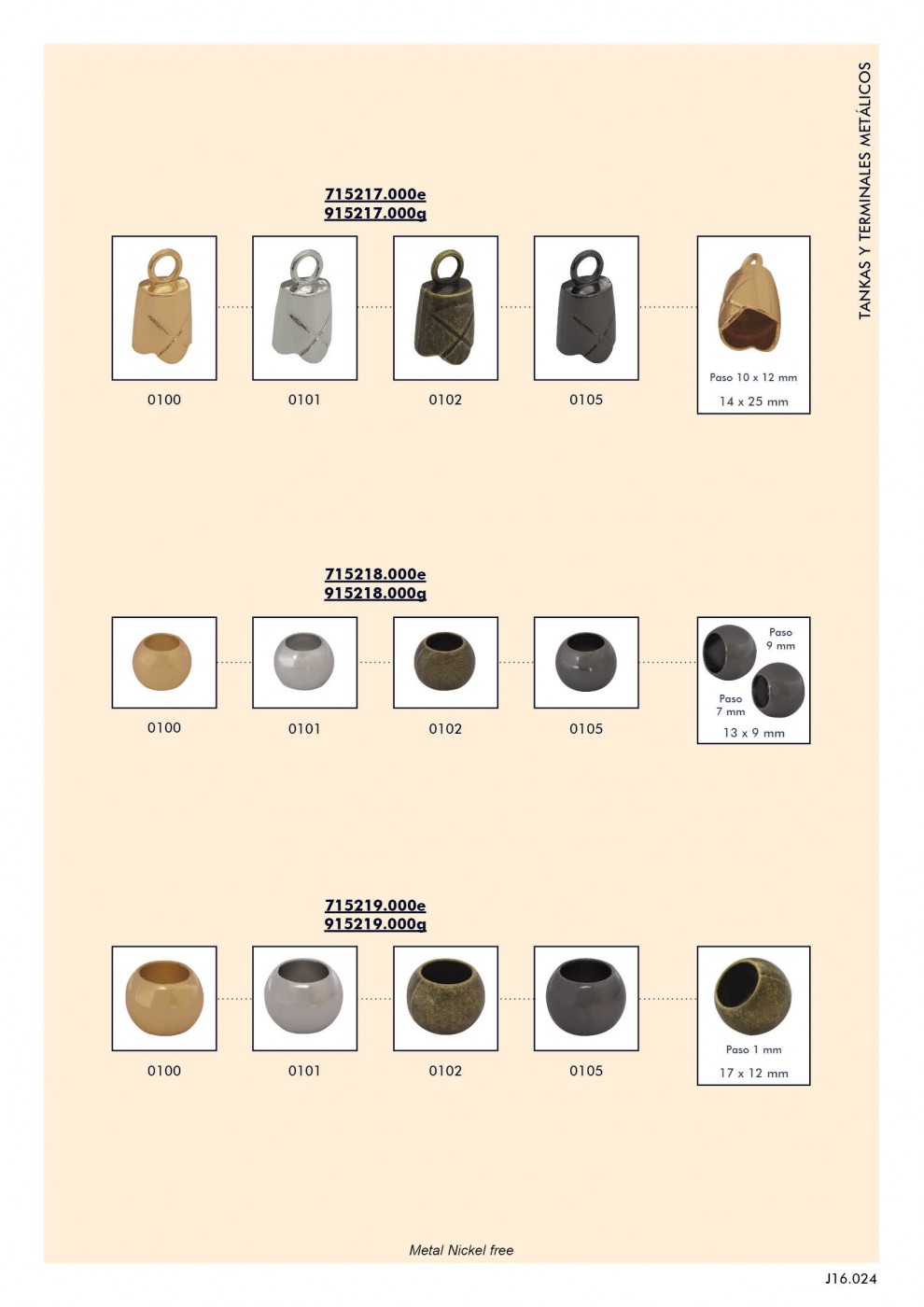 TANKAS Y TERMINALES METÁLICOS

715217.000e
915217.000g

0100

0101

0102

0105

Paso 10 x 12 mm
14 x 25 mm

715218.000e
915218.000g

0100

0101

0102

0105

Paso
9 mm

Paso
7 mm

13 x 9 mm

715219.000e
915219.000g

0100

0101

0102

0105

Paso 1 mm
17 x 12 mm

Metal Nickel free

J16.024